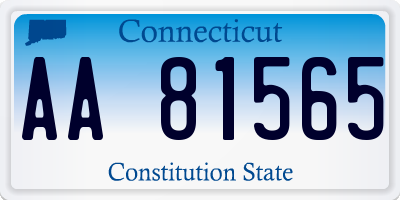 Connecticut

AA 81565

Constitution State